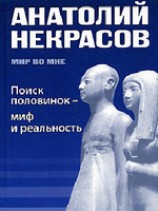 АНАТОЛИЙ НЕКРАСОВ

МИР ВО МНЕ

Поиск половинок –

миф и реальность